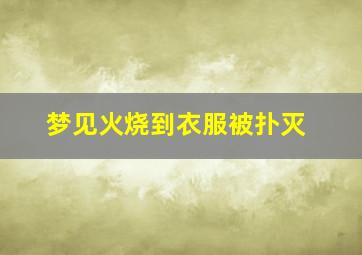 梦见火烧到衣服被扑灭